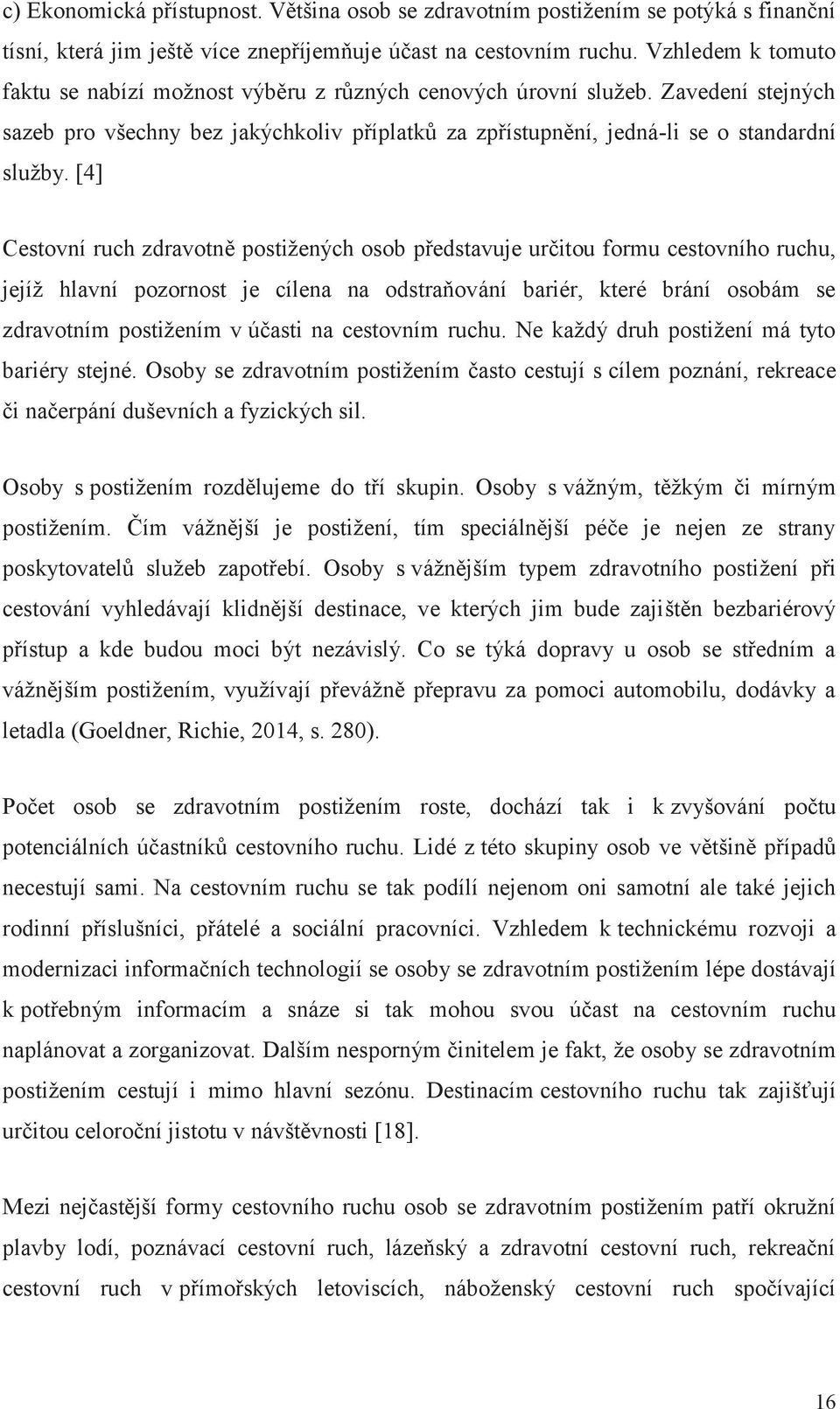 c) Ekonomická přístupnost. Většina osob se zdravotním postižením se potýká s finanční tísní, která jim ještě více znepříjemňuje účast na cestovním ruchu. Vzhledem k tomuto faktu se nabízí možnost výběru z různých cenových úrovní služeb. Zavedení stejných sazeb pro všechny bez jakýchkoliv příplatků za zpřístupnění, jedná-li se o standardní služby. [4]

Cestovní ruch zdravotně postižených osob představuje určitou formu cestovního ruchu, jejíž hlavní pozornost je cílena na odstraňování bariér, které brání osobám se zdravotním postižením v účasti na cestovním ruchu. Ne každý druh postižení má tyto bariéry stejné. Osoby se zdravotním postižením často cestují s cílem poznání, rekreace či načerpání duševních a fyzických sil.

Osoby s postižením rozdělujeme do tří skupin. Osoby s vážným, těžkým či mírným postižením. Čím vážnější je postižení, tím speciálnější péče je nejen ze strany poskytovatelů služeb zapotřebí. Osoby s vážnějším typem zdravotního postižení při cestování vyhledávají klidnější destinace, ve kterých jim bude zajištěn bezbariérový přístup a kde budou moci být nezávislý. Co se týká dopravy u osob se středním a vážnějším postižením, využívají převážně přepravu za pomoci automobilu, dodávky a letadla (Goeldner, Richie, 2014, s. 280).

Počet osob se zdravotním postižením roste, dochází tak i k zvyšování počtu potenciálních účastníků cestovního ruchu. Lidé z této skupiny osob ve většině případů necestují sami. Na cestovním ruchu se tak podílí nejenom oni samotní ale také jejich rodinní příslušníci, přátelé a sociální pracovníci. Vzhledem k technickému rozvoji a modernizaci informačních technologií se osoby se zdravotním postižením lépe dostávají k potřebným informacím a snáze si tak mohou svou účast na cestovním ruchu naplánovat a zorganizovat. Dalším nesporným činitelem je fakt, že osoby se zdravotním postižením cestují i mimo hlavní sezónu. Destinacím cestovního ruchu tak zajišťují určitou celoroční jistotu v návštěvnosti [18].

Mezi nejčastější formy cestovního ruchu osob se zdravotním postižením patří okružní plavby lodí, poznávací cestovní ruch, lázeňský a zdravotní cestovní ruch, rekreační cestovní ruch v přímořských letoviscích, náboženský cestovní ruch spočívající

16